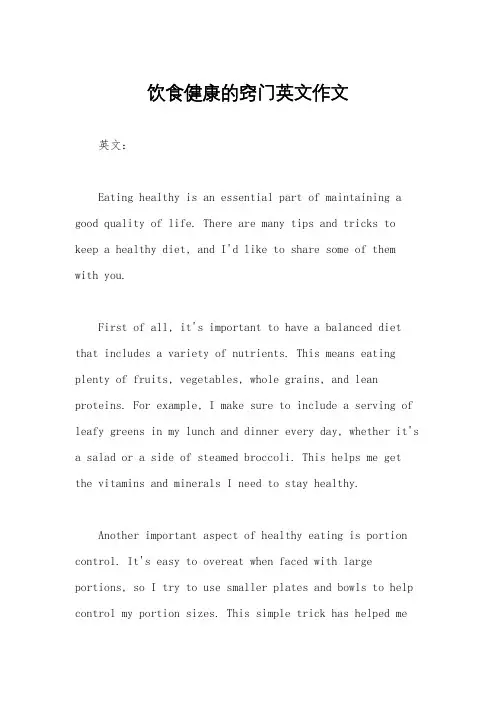 饮食健康的窍门英文作文

英文：

Eating healthy is an essential part of maintaining a good quality of life. There are many tips and tricks to keep a healthy diet, and I'd like to share some of them with you.

First of all, it's important to have a balanced diet that includes a variety of nutrients. This means eating plenty of fruits, vegetables, whole grains, and lean proteins. For example, I make sure to include a serving of leafy greens in my lunch and dinner every day, whether it's a salad or a side of steamed broccoli. This helps me get the vitamins and minerals I need to stay healthy.

Another important aspect of healthy eating is portion control. It's easy to overeat when faced with large portions, so I try to use smaller plates and bowls to help control my portion sizes. This simple trick has helped me